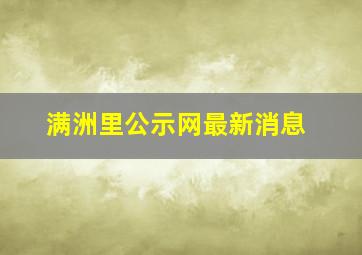 满洲里公示网最新消息